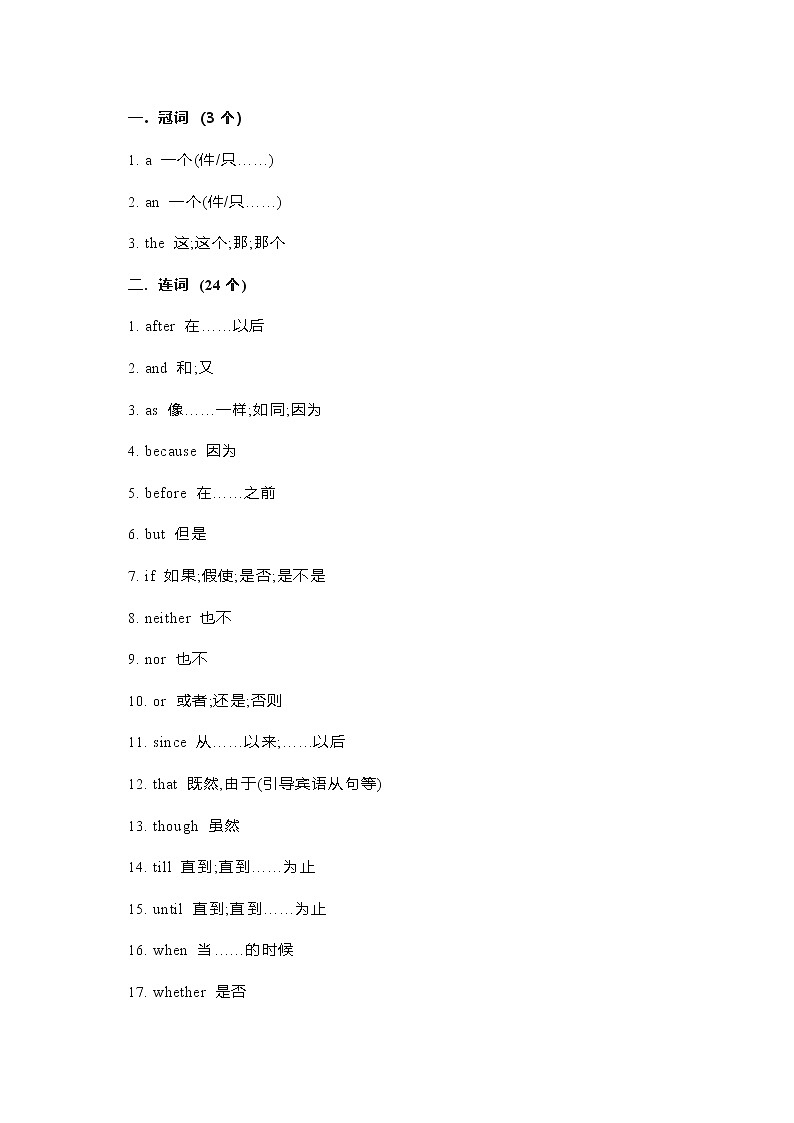 一. 冠词 (3 个)

1. a 一个(件/只……)

2. an 一个(件/只……)

3. the 这;这个;那;那个

二. 连词 (24 个)

1. after 在……以后

2. and 和;又

3. as 像……一样;如同;因为

4. because 因为

5. before 在……之前

6. but 但是

7. if 如果;假使;是否;是不是

8. neither 也不

9. nor 也不

10. or 或者;还是;否则

11. since 从……以来;……以后

12. that 既然,由于(引导宾语从句等)

13. though 虽然

14. till 直到;直到……为止

15. until 直到;直到……为止

16. when 当……的时候

17. whether 是否